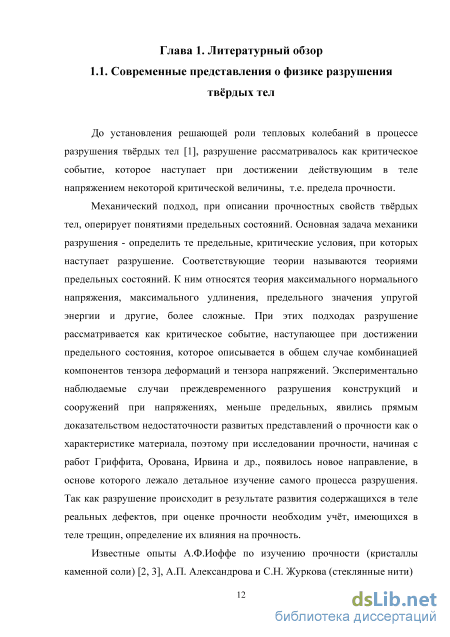 Глава 1. Литературный обзор

1.1. Современные представления о физике разрушения твёрдых тел

До установления решающей роли тепловых колебаний в процессе разрушения твёрдых тел [1], разрушение рассматривалось как критическое событие, которое наступает при достижении действующим в теле напряжением некоторой критической величины, т.е. предела прочности.

Механический подход, при описании прочностных свойств твёрдых тел, оперирует понятиями предельных состояний. Основная задача механики разрушения - определить те предельные, критические условия, при которых наступает разрушение. Соответствующие теории называются теориями предельных состояний. К ним относятся теория максимального нормального напряжения, максимального удлинения, предельного значения упругой энергии и другие, более сложные. При этих подходах разрушение рассматривается как критическое событие, наступающее при достижении предельного состояния, которое описывается в общем случае комбинацией компонентов тензора деформаций и тензора напряжений. Экспериментально наблюдаемые случаи преждевременного разрушения конструкций и сооружений при напряжениях, меньше предельных, явились прямым доказательством недостаточности развитых представлений о прочности как о характеристике материала, поэтому при исследовании прочности, начиная с работ Гриффита, Орована, Ирвина и др., появилось новое направление, в основе которого лежало детальное изучение самого процесса разрушения. Так как разрушение происходит в результате развития содержащихся в теле реальных дефектов, при оценке прочности необходим учёт, имеющихся в теле трещин, определение их влияния на прочность.

Известные опыты А.Ф.Иоффе по изучению прочности (кристаллы каменной соли) [2, 3], А.П. Александрова и С.Н. Журкова (стеклянные нити)

12

dsLib.net
библиотека диссертаций